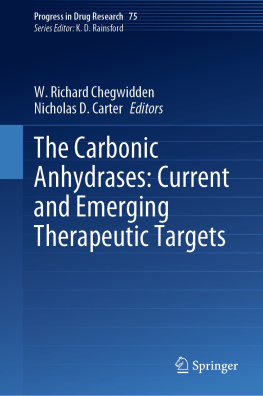 Progress in Drug Research 75
Series Editor: K. D. Rainsford

W. Richard Chegwidden
Nicholas D. Carter Editors

The Carbonic Anhydrases: Current and Emerging Therapeutic Targets

Springer